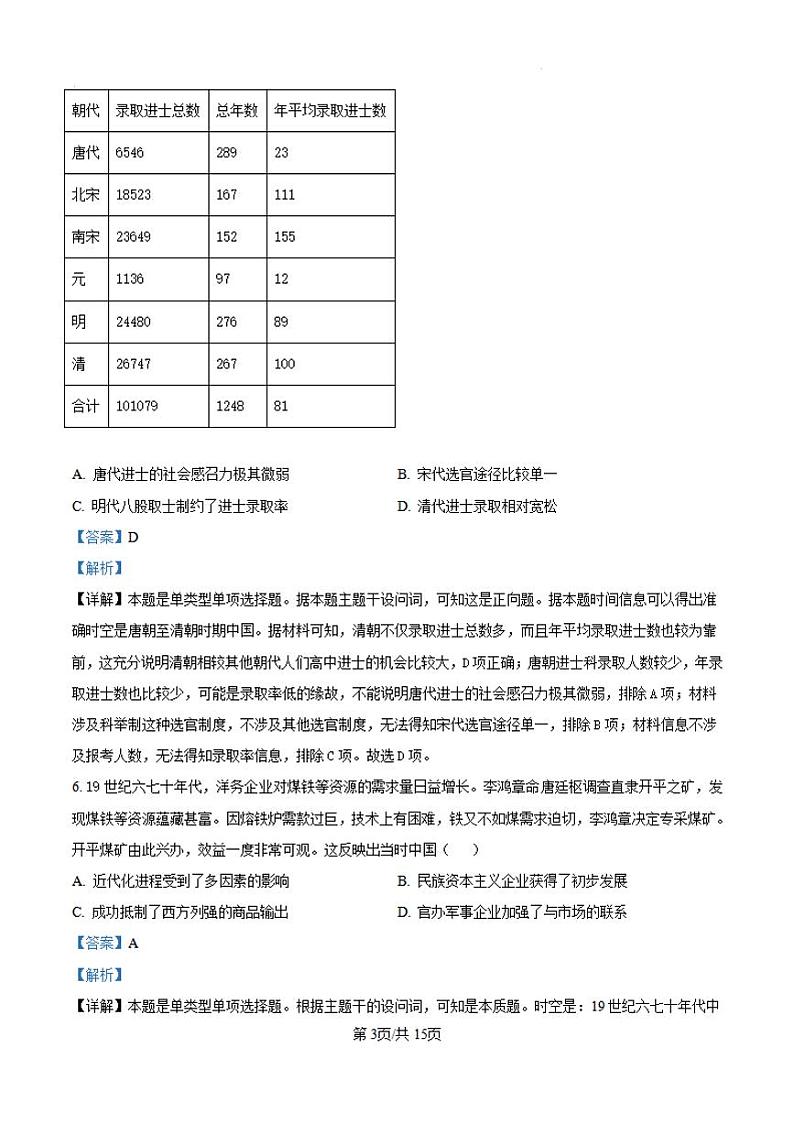 | 朝代 | 录取进士总数 | 总年数 | 年平均录取进士数 |
|---|---|---|---|
| 唐代 | 6546 | 289 | 23 |
| 北宋 | 18523 | 167 | 111 |
| 南宋 | 23649 | 152 | 155 |
| 元 | 1136 | 97 | 12 |
| 明 | 24480 | 276 | 89 |
| 清 | 26747 | 267 | 100 |
| 合计 | 101079 | 1248 | 81 |

A. 唐代进士的社会感召力极其微弱
B. 宋代选官途径比较单一
C. 明代八股取士制约了进士录取率
D. 清代进士录取相对宽松

【答案】D

【解析】

【详解】本题是单类型单项选择题。据本题主题干设问词，可知这是正向题。据本题时间信息可以得出准确时空是唐朝至清朝时期中国。据材料可知，清朝不仅录取进士总数多，而且年平均录取进士数也较为靠前，这充分说明清朝相较其他朝代人们高中进士的机会比较大，D项正确；唐朝进士科录取人数较少，年录取进士数也比较少，可能是录取率低的缘故，不能说明唐代进士的社会感召力极其微弱，排除A项；材料涉及科举制这种选官制度，不涉及其他选官制度，无法得知宋代选官途径单一，排除B项；材料信息不涉及报考人数，无法得知录取率信息，排除C项。故选D项。

6. 19世纪六七十年代，洋务企业对煤铁等资源的需求量日益增长。李鸿章命唐廷枢调查直隶开平之矿，发现煤铁等资源蕴藏甚富。因熔铁炉需款过巨，技术上有困难，铁又不如煤需求迫切，李鸿章决定专采煤矿。开平煤矿由此兴办，效益一度非常可观。这反映出当时中国（ ）

A. 近代化进程受到了多因素的影响
B. 民族资本主义企业获得了初步发展
C. 成功抵制了西方列强的商品输出
D. 官办军事企业加强了与市场的联系

【答案】A

【解析】

【详解】本题是单类型单项选择题。根据主题干的设问词，可知是本质题。时空是：19世纪六七十年代中

第3页/共15页